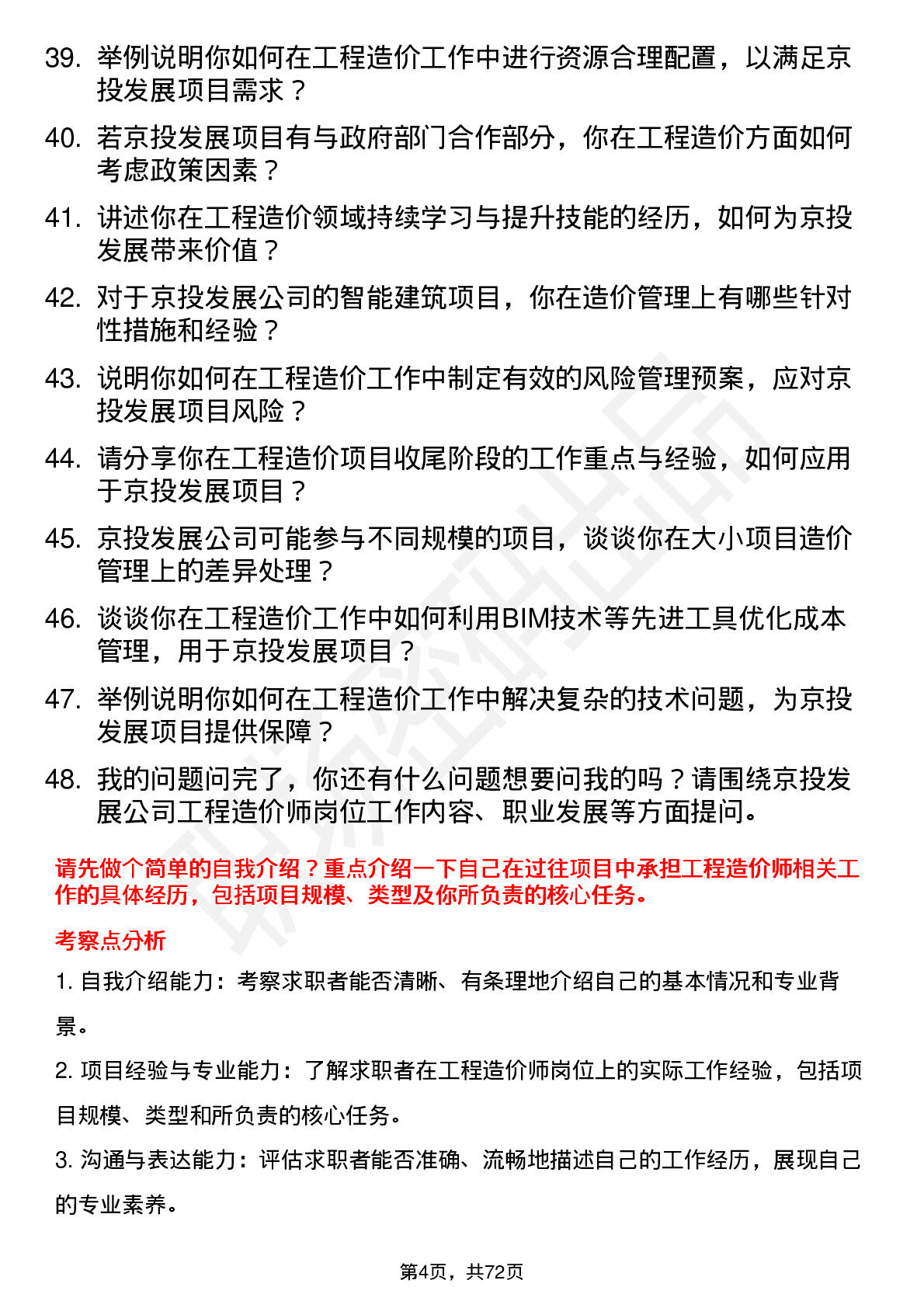 39. 举例说明你如何在工程造价工作中进行资源合理配置，以满足京投发展项目需求？

40. 若京投发展项目有与政府部门合作部分，你在工程造价方面如何考虑政策因素？

41. 讲述你在工程造价领域持续学习与提升技能的经历，如何为京投发展带来价值？

42. 对于京投发展公司的智能建筑项目，你在造价管理上有哪些针对性措施和经验？

43. 说明你如何在工程造价工作中制定有效的风险管理预案，应对京投发展项目风险？

44. 请分享你在工程造价项目收尾阶段的工作重点与经验，如何应用于京投发展项目？

45. 京投发展公司可能参与不同规模的项目，谈谈你在大小项目造价管理上的差异处理？

46. 谈谈你在工程造价工作中如何利用BIM技术等先进工具优化成本管理，用于京投发展项目？

47. 举例说明你如何在工程造价工作中解决复杂的技术问题，为京投发展项目提供保障？

48. 我的问题问完了，你还有什么问题想要问我的吗？请围绕京投发展公司工程造价师岗位工作内容、职业发展等方面提问。

请先做个简单的自我介绍？重点介绍一下自己在过往项目中承担工程造价师相关工作的具体经历，包括项目规模、类型及你所负责的核心任务。

考察点分析

1. 自我介绍能力：考察求职者能否清晰、有条理地介绍自己的基本情况和专业背景。

2. 项目经验与专业能力：了解求职者在工程造价师岗位上的实际工作经验，包括项目规模、类型和所负责的核心任务。

3. 沟通与表达能力：评估求职者能否准确、流畅地描述自己的工作经历，展现自己的专业素养。

第4页，共72页